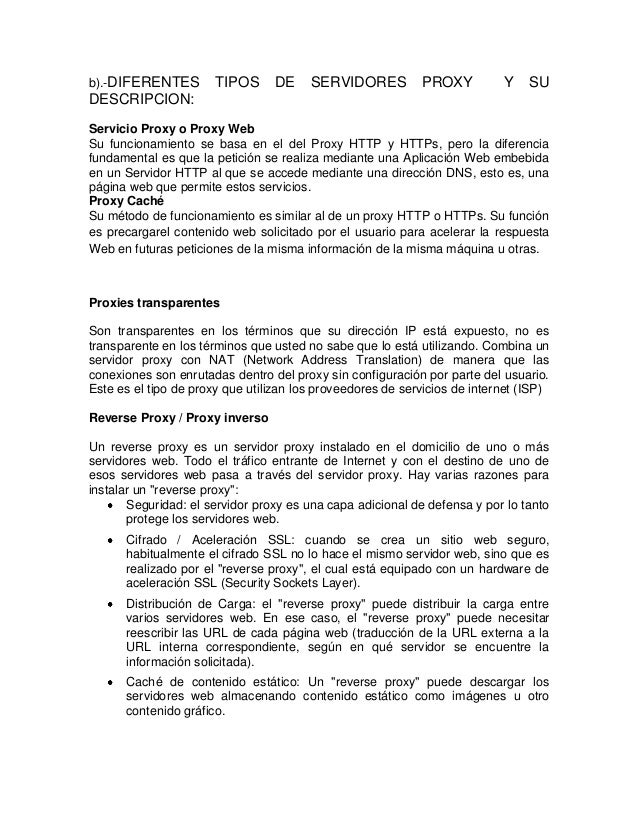 b).-DIFERENTES TIPOS DE SERVIDORES PROXY Y SU DESCRIPCION:

**Servicio Proxy o Proxy Web**
Su funcionamiento se basa en el del Proxy HTTP y HTTPs, pero la diferencia fundamental es que la petición se realiza mediante una Aplicación Web embebida en un Servidor HTTP al que se accede mediante una dirección DNS, esto es, una página web que permite estos servicios.
**Proxy Caché**
Su método de funcionamiento es similar al de un proxy HTTP o HTTPs. Su función es precargarel contenido web solicitado por el usuario para acelerar la respuesta Web en futuras peticiones de la misma información de la misma máquina u otras.

**Proxies transparentes**

Son transparentes en los términos que su dirección IP está expuesto, no es transparente en los términos que usted no sabe que lo está utilizando. Combina un servidor proxy con NAT (Network Address Translation) de manera que las conexiones son enrutadas dentro del proxy sin configuración por parte del usuario. Este es el tipo de proxy que utilizan los proveedores de servicios de internet (ISP)

**Reverse Proxy / Proxy inverso**

Un reverse proxy es un servidor proxy instalado en el domicilio de uno o más servidores web. Todo el tráfico entrante de Internet y con el destino de uno de esos servidores web pasa a través del servidor proxy. Hay varias razones para instalar un "reverse proxy":
• Seguridad: el servidor proxy es una capa adicional de defensa y por lo tanto protege los servidores web.
• Cifrado / Aceleración SSL: cuando se crea un sitio web seguro, habitualmente el cifrado SSL no lo hace el mismo servidor web, sino que es realizado por el "reverse proxy", el cual está equipado con un hardware de aceleración SSL (Security Sockets Layer).
• Distribución de Carga: el "reverse proxy" puede distribuir la carga entre varios servidores web. En ese caso, el "reverse proxy" puede necesitar reescribir las URL de cada página web (traducción de la URL externa a la URL interna correspondiente, según en qué servidor se encuentre la información solicitada).
• Caché de contenido estático: Un "reverse proxy" puede descargar los servidores web almacenando contenido estático como imágenes u otro contenido gráfico.